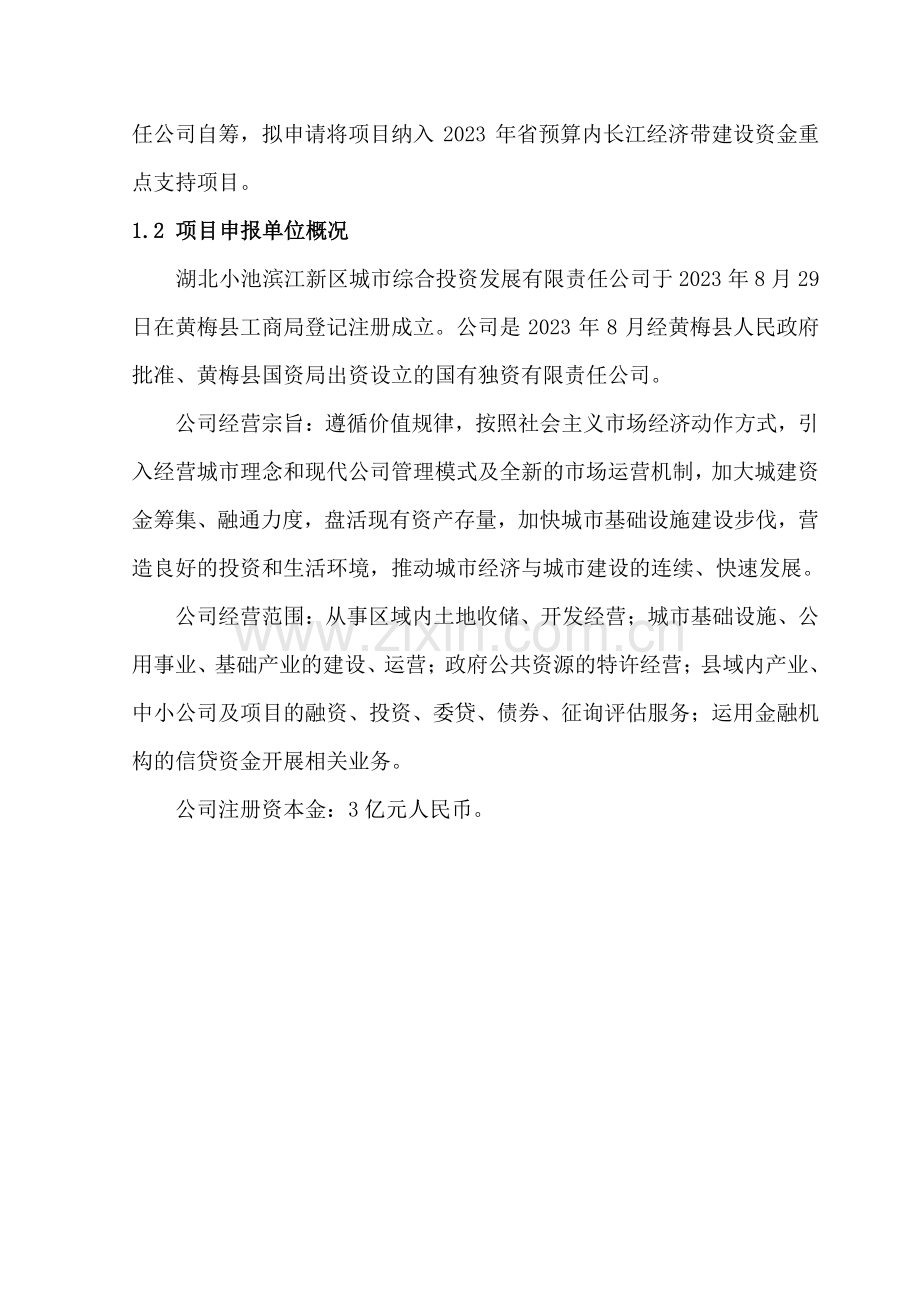 任公司自筹，拟申请将项目纳入 2023 年省预算内长江经济带建设资金重点支持项目。

1.2 项目申报单位概况

湖北小池滨江新区城市综合投资发展有限责任公司于 2023 年 8 月 29 日在黄梅县工商局登记注册成立。公司是 2023 年 8 月经黄梅县人民政府批准、黄梅县国资局出资设立的国有独资有限责任公司。

公司经营宗旨：遵循价值规律，按照社会主义市场经济动作方式，引入经营城市理念和现代公司管理模式及全新的市场运营机制，加大城建资金筹集、融通力度，盘活现有资产存量，加快城市基础设施建设步伐，营造良好的投资和生活环境，推动城市经济与城市建设的连续、快速发展。

公司经营范围：从事区域内土地收储、开发经营；城市基础设施、公用事业、基础产业的建设、运营；政府公共资源的特许经营；县域内产业、中小公司及项目的融资、投资、委贷、债券、征询评估服务；运用金融机构的信贷资金开展相关业务。

公司注册资本金：3 亿元人民币。

www.zixin.com.cn